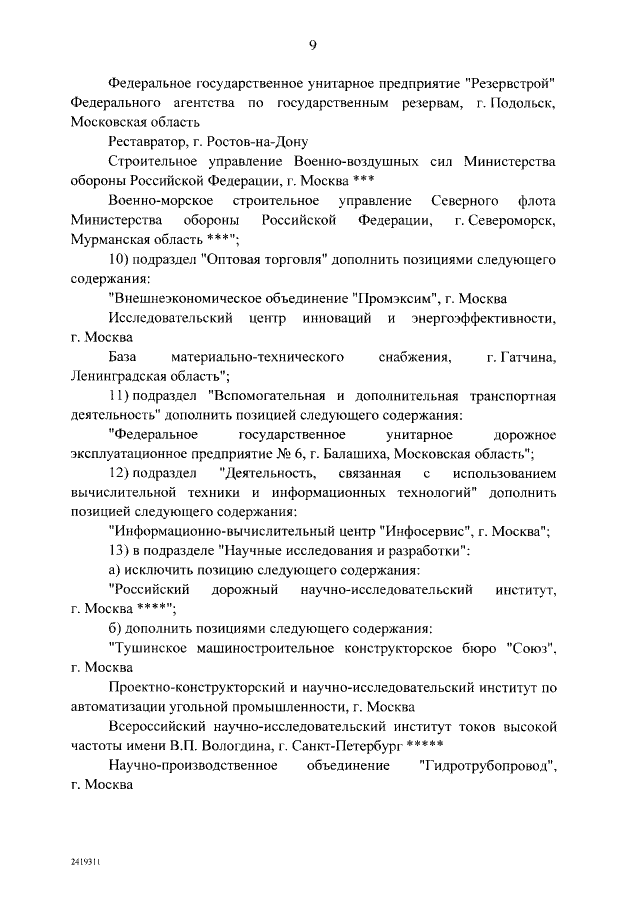 9

Федеральное государственное унитарное предприятие "Резервстрой" Федерального агентства по государственным резервам, г. Подольск, Московская область

Реставратор, г. Ростов-на-Дону

Строительное управление Военно-воздушных сил Министерства обороны Российской Федерации, г. Москва ***

Военно-морское строительное управление Северного флота Министерства обороны Российской Федерации, г. Североморск, Мурманская область ***";

10) подраздел "Оптовая торговля" дополнить позициями следующего содержания:

"Внешнеэкономическое объединение "Промэксим", г. Москва

Исследовательский центр инноваций и энергоэффективности, г. Москва

База материально-технического снабжения, г. Гатчина, Ленинградская область";

11) подраздел "Вспомогательная и дополнительная транспортная деятельность" дополнить позицией следующего содержания:

"Федеральное государственное унитарное дорожное эксплуатационное предприятие № 6, г. Балашиха, Московская область";

12) подраздел "Деятельность, связанная с использованием вычислительной техники и информационных технологий" дополнить позицией следующего содержания:

"Информационно-вычислительный центр "Инфосервис", г. Москва";

13) в подразделе "Научные исследования и разработки":

а) исключить позицию следующего содержания:

"Российский дорожный научно-исследовательский институт, г. Москва ****";

б) дополнить позициями следующего содержания:

"Тушинское машиностроительное конструкторское бюро "Союз", г. Москва

Проектно-конструкторский и научно-исследовательский институт по автоматизации угольной промышленности, г. Москва

Всероссийский научно-исследовательский институт токов высокой частоты имени В.П. Вологдина, г. Санкт-Петербург *****

Научно-производственное объединение "Гидротрубопровод", г. Москва

2419311